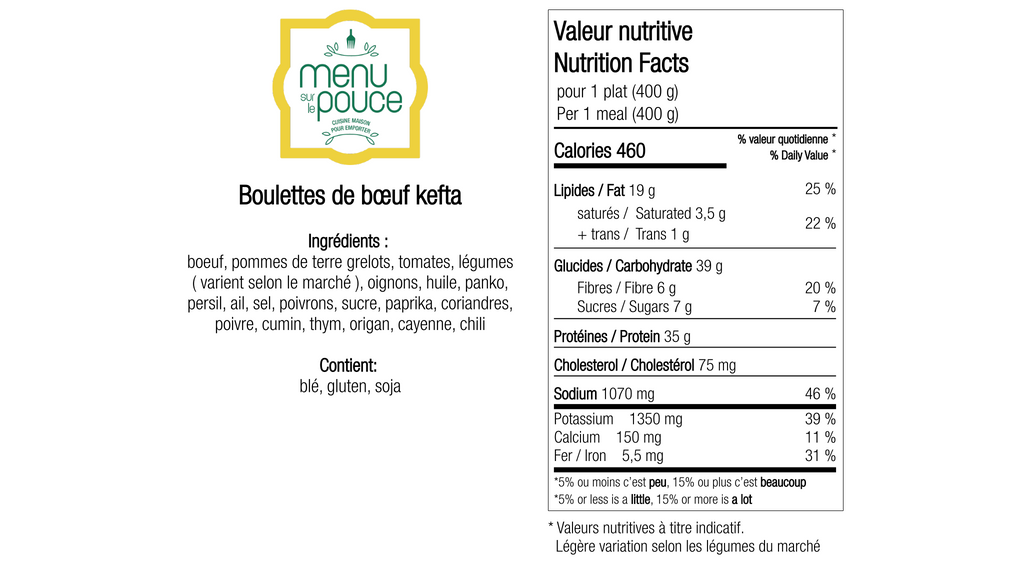 menu sur le pouce
CUISINE MAISON POUR EMPORTER

Boulettes de bœuf kefta

Ingrédients :
boeuf, pommes de terre grelots, tomates, légumes ( varient selon le marché ), oignons, huile, panko, persil, ail, sel, poivrons, sucre, paprika, coriandres, poivre, cumin, thym, origan, cayenne, chili

Contient:
blé, gluten, soja

Valeur nutritive
Nutrition Facts
pour 1 plat (400 g)
Per 1 meal (400 g)

| Calories 460 | % valeur quotidienne * % Daily Value * |
|---|---|
| Lipides / Fat 19 g | 25 % |
| saturés / Saturated 3,5 g + trans / Trans 1 g | 22 % |
| Glucides / Carbohydrate 39 g | |
| Fibres / Fibre 6 g | 20 % |
| Sucres / Sugars 7 g | 7 % |
| Protéines / Protein 35 g | |
| Cholesterol / Cholestérol 75 mg | |
| Sodium 1070 mg | 46 % |
| Potassium 1350 mg | 39 % |
| Calcium 150 mg | 11 % |
| Fer / Iron 5,5 mg | 31 % |

*5% ou moins c'est peu, 15% ou plus c'est beaucoup
*5% or less is a little, 15% or more is a lot

* Valeurs nutritives à titre indicatif.
Légère variation selon les légumes du marché